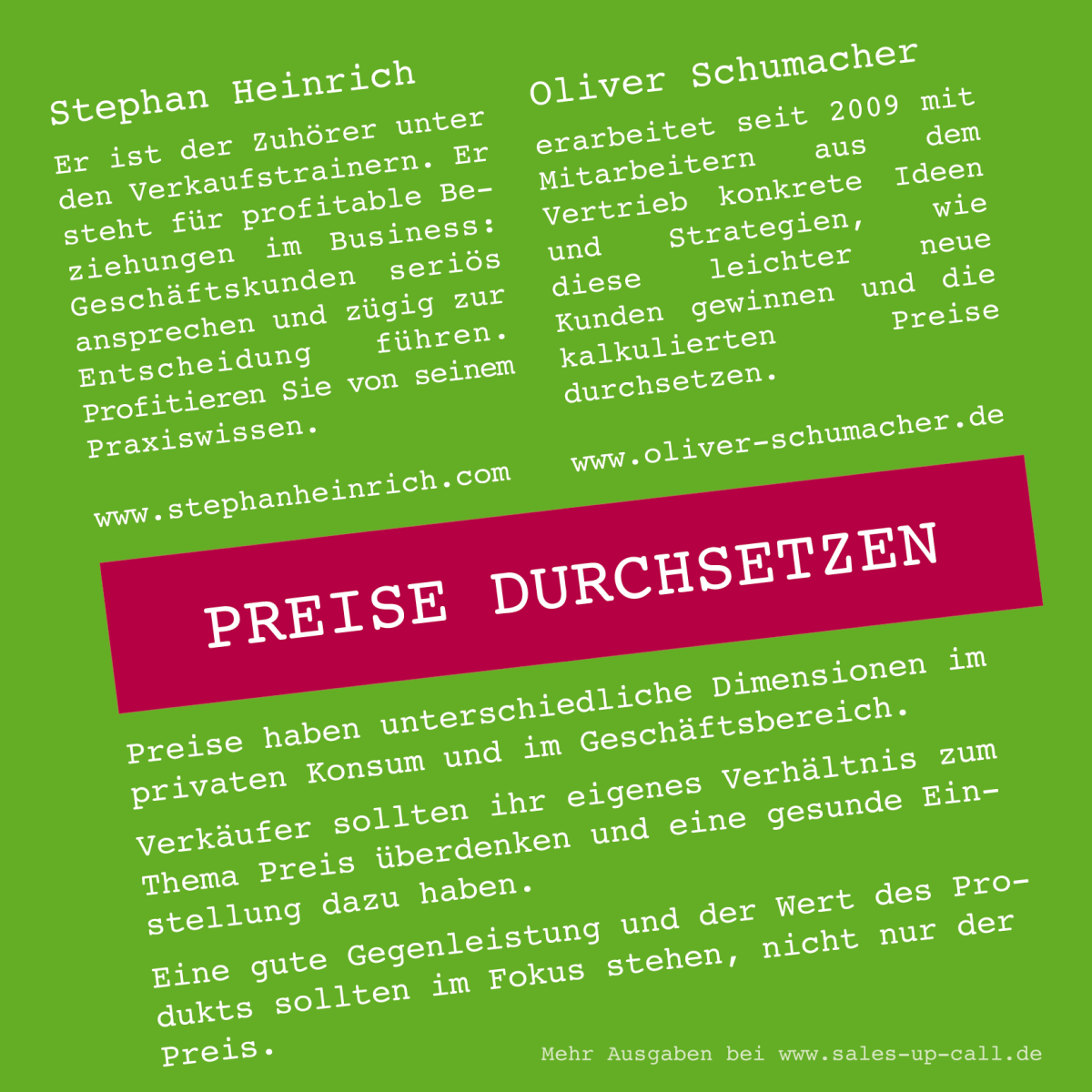 Stephan Heinrich

Er ist der Zuhörer unter den Verkaufstrainern. Er steht für profitable Beziehungen im Business: Geschäftskunden seriös ansprechen und zügig zur Entscheidung führen. Profitieren Sie von seinem Praxiswissen.

www.stephanheinrich.com

Oliver Schumacher

erarbeitet seit 2009 mit Mitarbeitern aus dem Vertrieb konkrete Ideen und Strategien, wie diese leichter neue Kunden gewinnen und die kalkulierten Preise durchsetzen.

www.oliver-schumacher.de

PREISE DURCHSETZEN

Preise haben unterschiedliche Dimensionen im privaten Konsum und im Geschäftsbereich.

Verkäufer sollten ihr eigenes Verhältnis zum Thema Preis überdenken und eine gesunde Einstellung dazu haben.

Eine gute Gegenleistung und der Wert des Produkts sollten im Fokus stehen, nicht nur der Preis.

Mehr Ausgaben bei www.sales-up-call.de